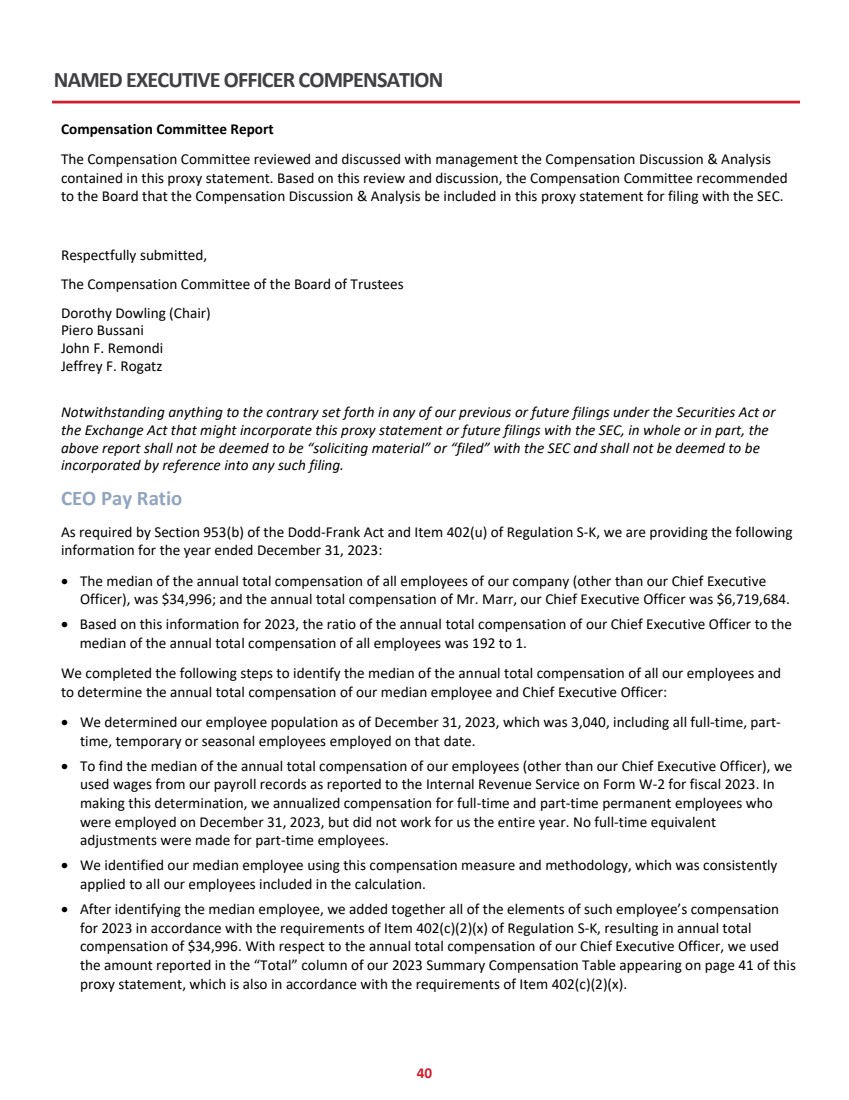 NAMED EXECUTIVE OFFICER COMPENSATION

Compensation Committee Report

The Compensation Committee reviewed and discussed with management the Compensation Discussion & Analysis contained in this proxy statement. Based on this review and discussion, the Compensation Committee recommended to the Board that the Compensation Discussion & Analysis be included in this proxy statement for filing with the SEC.

Respectfully submitted,

The Compensation Committee of the Board of Trustees

Dorothy Dowling (Chair)
Piero Bussani
John F. Remondi
Jeffrey F. Rogatz

Notwithstanding anything to the contrary set forth in any of our previous or future filings under the Securities Act or the Exchange Act that might incorporate this proxy statement or future filings with the SEC, in whole or in part, the above report shall not be deemed to be "soliciting material" or "filed" with the SEC and shall not be deemed to be incorporated by reference into any such filing.

CEO Pay Ratio

As required by Section 953(b) of the Dodd-Frank Act and Item 402(u) of Regulation S-K, we are providing the following information for the year ended December 31, 2023:

• The median of the annual total compensation of all employees of our company (other than our Chief Executive Officer), was $34,996; and the annual total compensation of Mr. Marr, our Chief Executive Officer was $6,719,684.

• Based on this information for 2023, the ratio of the annual total compensation of our Chief Executive Officer to the median of the annual total compensation of all employees was 192 to 1.

We completed the following steps to identify the median of the annual total compensation of all our employees and to determine the annual total compensation of our median employee and Chief Executive Officer:

• We determined our employee population as of December 31, 2023, which was 3,040, including all full-time, part-time, temporary or seasonal employees employed on that date.

• To find the median of the annual total compensation of our employees (other than our Chief Executive Officer), we used wages from our payroll records as reported to the Internal Revenue Service on Form W-2 for fiscal 2023. In making this determination, we annualized compensation for full-time and part-time permanent employees who were employed on December 31, 2023, but did not work for us the entire year. No full-time equivalent adjustments were made for part-time employees.

• We identified our median employee using this compensation measure and methodology, which was consistently applied to all our employees included in the calculation.

• After identifying the median employee, we added together all of the elements of such employee's compensation for 2023 in accordance with the requirements of Item 402(c)(2)(x) of Regulation S-K, resulting in annual total compensation of $34,996. With respect to the annual total compensation of our Chief Executive Officer, we used the amount reported in the "Total" column of our 2023 Summary Compensation Table appearing on page 41 of this proxy statement, which is also in accordance with the requirements of Item 402(c)(2)(x).

40